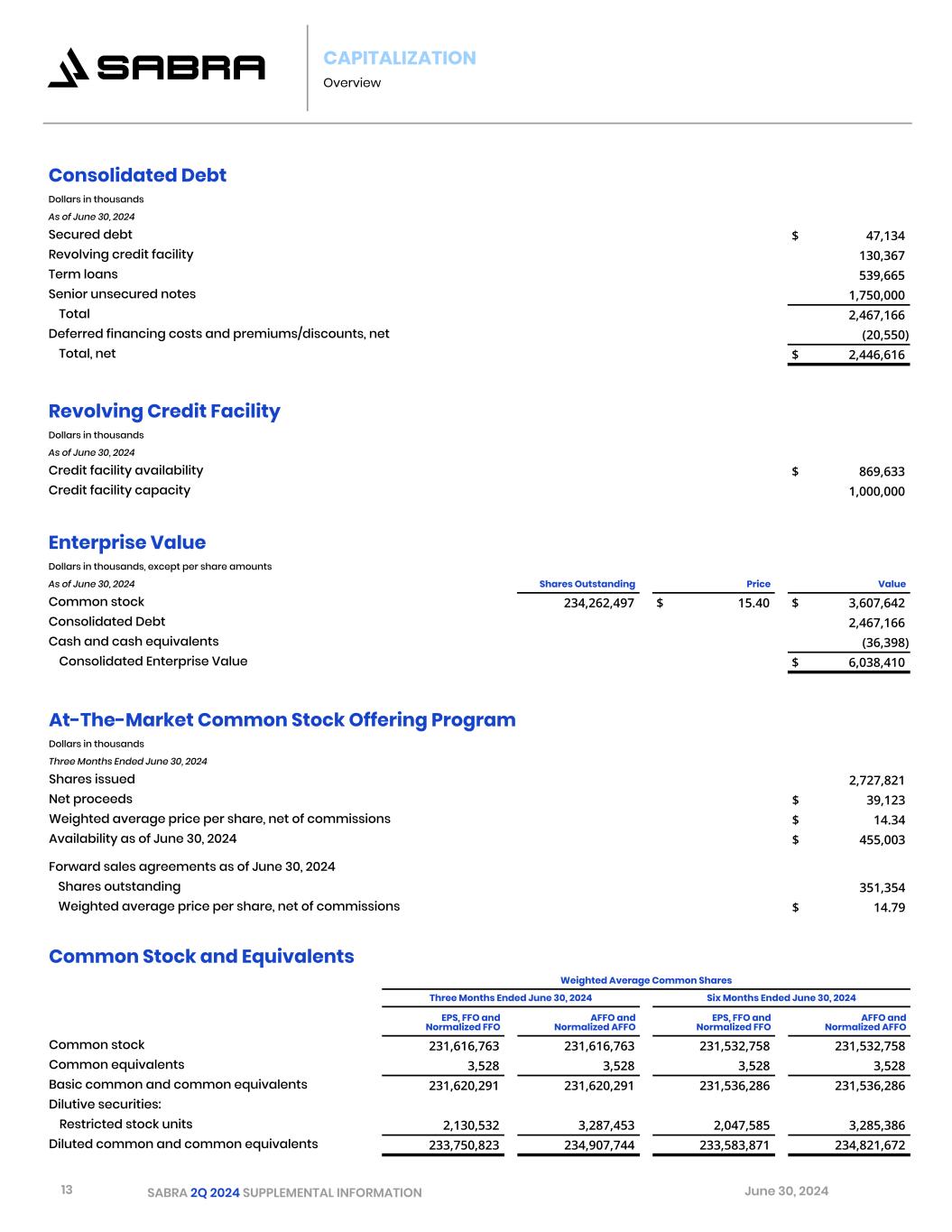 SABRA

CAPITALIZATION
Overview

Consolidated Debt

Dollars in thousands
As of June 30, 2024

| | |
|---|---|
| Secured debt | $ 47,134 |
| Revolving credit facility | 130,367 |
| Term loans | 539,665 |
| Senior unsecured notes | 1,750,000 |
| Total | 2,467,166 |
| Deferred financing costs and premiums/discounts, net | (20,550) |
| Total, net | $ 2,446,616 |

Revolving Credit Facility

Dollars in thousands
As of June 30, 2024

| | |
|---|---|
| Credit facility availability | $ 869,633 |
| Credit facility capacity | 1,000,000 |

Enterprise Value

Dollars in thousands, except per share amounts

| As of June 30, 2024 | Shares Outstanding | Price | Value |
|---|---|---|---|
| Common stock | 234,262,497 | $ 15.40 | $ 3,607,642 |
| Consolidated Debt | | | 2,467,166 |
| Cash and cash equivalents | | | (36,398) |
| Consolidated Enterprise Value | | | $ 6,038,410 |

At-The-Market Common Stock Offering Program

Dollars in thousands
Three Months Ended June 30, 2024

| | |
|---|---|
| Shares issued | 2,727,821 |
| Net proceeds | $ 39,123 |
| Weighted average price per share, net of commissions | $ 14.34 |
| Availability as of June 30, 2024 | $ 455,003 |
| Forward sales agreements as of June 30, 2024 | |
| Shares outstanding | 351,354 |
| Weighted average price per share, net of commissions | $ 14.79 |

Common Stock and Equivalents

Weighted Average Common Shares

| | Three Months Ended June 30, 2024 EPS, FFO and Normalized FFO | Three Months Ended June 30, 2024 AFFO and Normalized AFFO | Six Months Ended June 30, 2024 EPS, FFO and Normalized FFO | Six Months Ended June 30, 2024 AFFO and Normalized AFFO |
|---|---|---|---|---|
| Common stock | 231,616,763 | 231,616,763 | 231,532,758 | 231,532,758 |
| Common equivalents | 3,528 | 3,528 | 3,528 | 3,528 |
| Basic common and common equivalents | 231,620,291 | 231,620,291 | 231,536,286 | 231,536,286 |
| Dilutive securities: | | | | |
| Restricted stock units | 2,130,532 | 3,287,453 | 2,047,585 | 3,285,386 |
| Diluted common and common equivalents | 233,750,823 | 234,907,744 | 233,583,871 | 234,821,672 |

13 SABRA 2Q 2024 SUPPLEMENTAL INFORMATION June 30, 2024